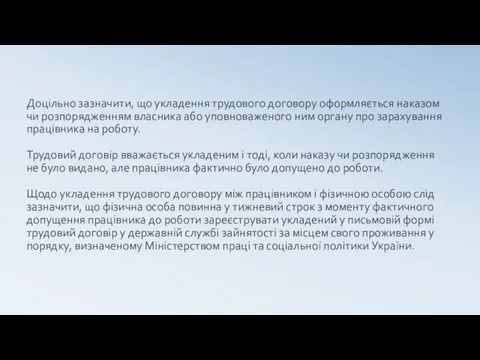 Доцільно зазначити, що укладення трудового договору оформляється наказом чи розпорядженням власника або уповноваженого ним органу про зарахування працівника на роботу.

Трудовий договір вважається укладеним і тоді, коли наказу чи розпорядження не було видано, але працівника фактично було допущено до роботи.

Щодо укладення трудового договору між працівником і фізичною особою слід зазначити, що фізична особа повинна у тижневий строк з моменту фактичного допущення працівника до роботи зареєструвати укладений у письмовій формі трудовий договір у державній службі зайнятості за місцем свого проживання у порядку, визначеному Міністерством праці та соціальної політики України.